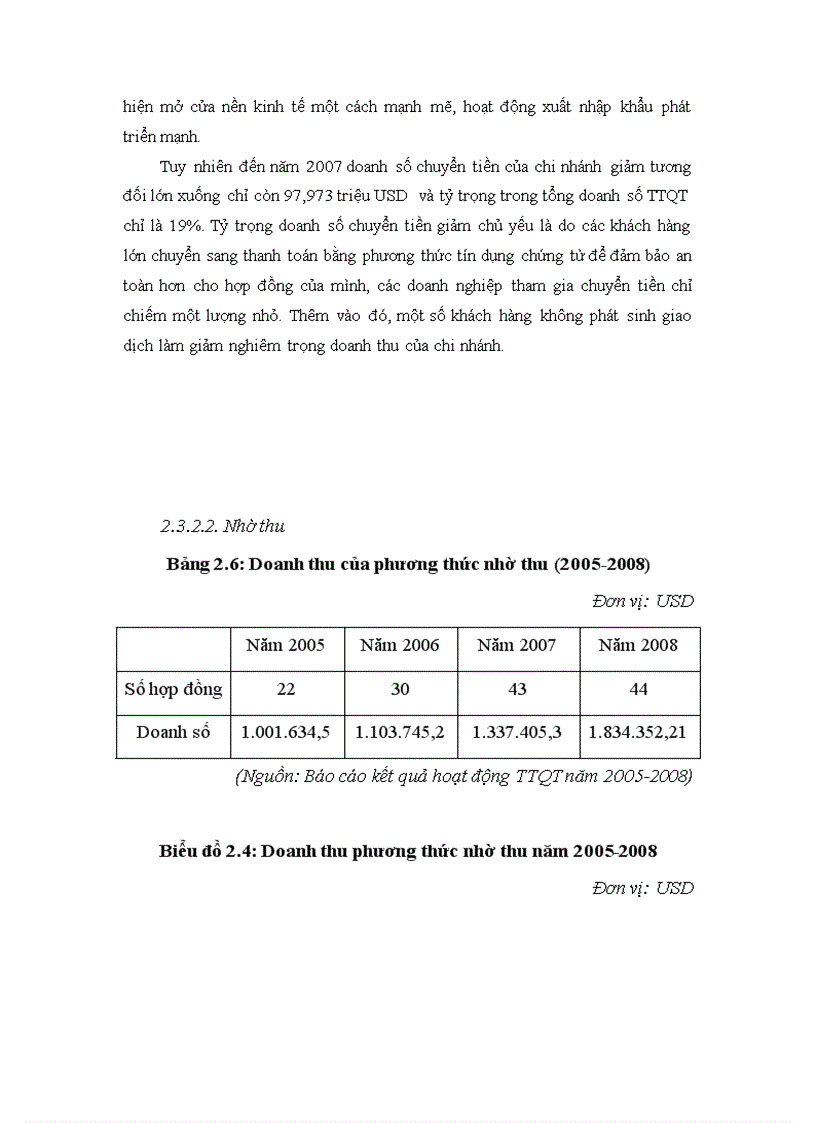 hiện mở cửa nền kinh tế một cách mạnh mẽ, hoạt động xuất nhập khẩu phát triển mạnh.

Tuy nhiên đến năm 2007 doanh số chuyển tiền của chi nhánh giảm tương đối lớn xuống chỉ còn 97,973 triệu USD và tỷ trọng trong tổng doanh số TTQT chỉ là 19%. Tỷ trọng doanh số chuyển tiền giảm chủ yếu là do các khách hàng lớn chuyển sang thanh toán bằng phương thức tín dụng chứng từ để đảm bảo an toàn hơn cho hợp đồng của mình, các doanh nghiệp tham gia chuyển tiền chỉ chiếm một lượng nhỏ. Thêm vào đó, một số khách hàng không phát sinh giao dịch làm giảm nghiêm trọng doanh thu của chi nhánh.

2.3.2.2. Nhờ thu

Bảng 2.6: Doanh thu của phương thức nhờ thu (2005-2008)

Đơn vị: USD

| | Năm 2005 | Năm 2006 | Năm 2007 | Năm 2008 |
|---|---|---|---|---|
| Số hợp đồng | 22 | 30 | 43 | 44 |
| Doanh số | 1.001.634,5 | 1.103.745,2 | 1.337.405,3 | 1.834.352,21 |

(Nguồn: Báo cáo kết quả hoạt động TTQT năm 2005-2008)

Biểu đồ 2.4: Doanh thu phương thức nhờ thu năm 2005-2008

Đơn vị: USD